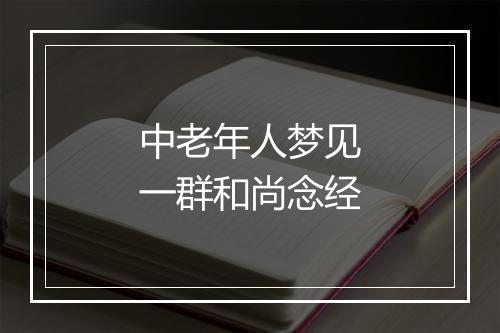 中老年人梦见
一群和尚念经